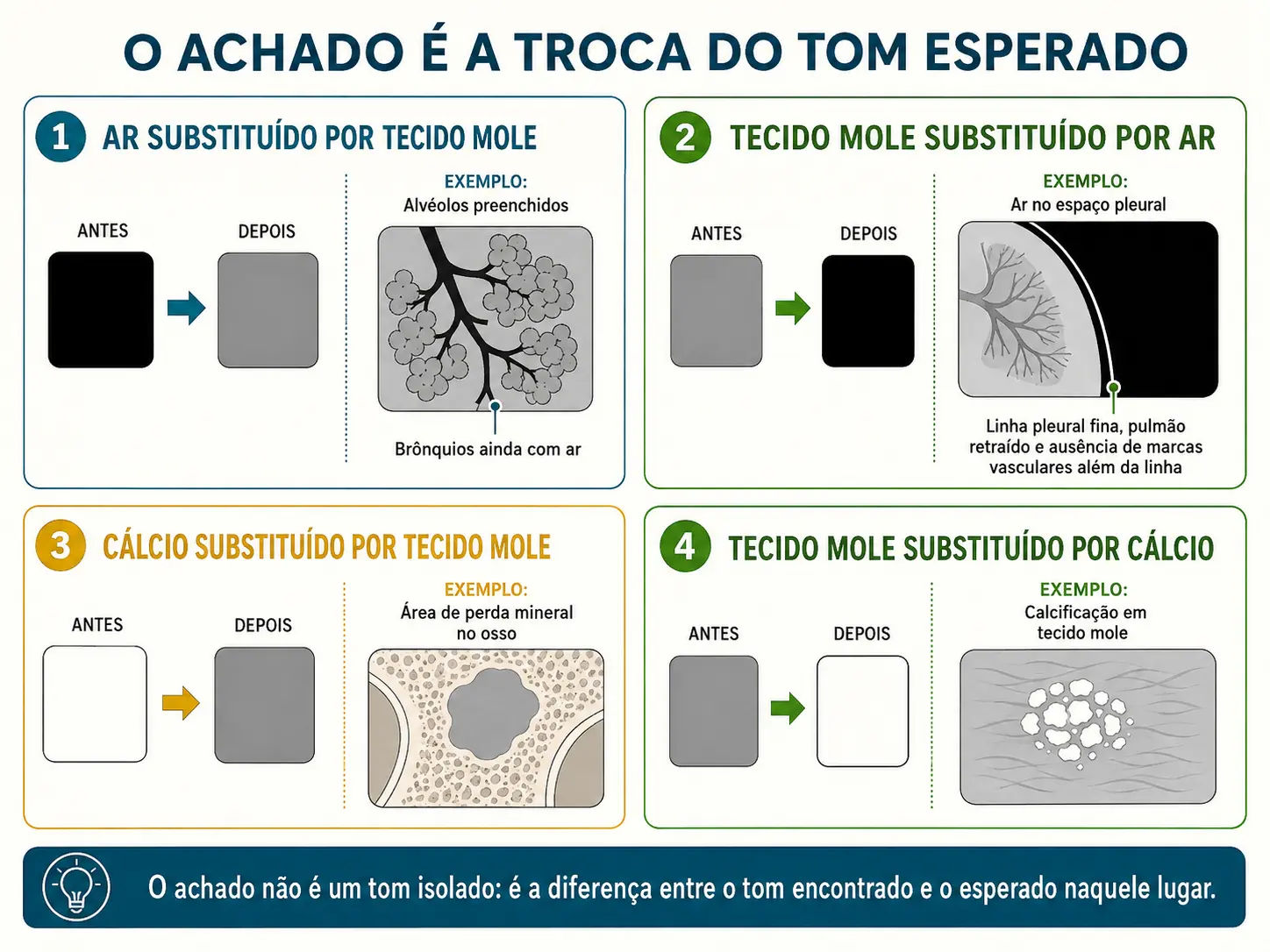 O ACHADO É A TROCA DO TOM ESPERADO

1 AR SUBSTITUÍDO POR TECIDO MOLE

ANTES

DEPOIS

EXEMPLO:
Alvéolos preenchidos

Brônquios ainda com ar

2 TECIDO MOLE SUBSTITUÍDO POR AR

ANTES

DEPOIS

EXEMPLO:
Ar no espaço pleural

Linha pleural fina, pulmão retraído e ausência de marcas vasculares além da linha

3 CÁLCIO SUBSTITUÍDO POR TECIDO MOLE

ANTES

DEPOIS

EXEMPLO:
Área de perda mineral no osso

4 TECIDO MOLE SUBSTITUÍDO POR CÁLCIO

ANTES

DEPOIS

EXEMPLO:
Calcificação em tecido mole

O achado não é um tom isolado: é a diferença entre o tom encontrado e o esperado naquele lugar.